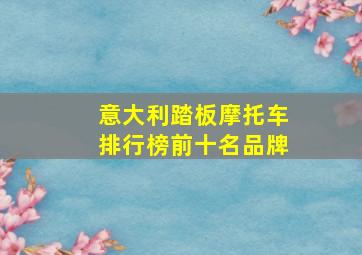 意大利踏板摩托车
排行榜前十名品牌